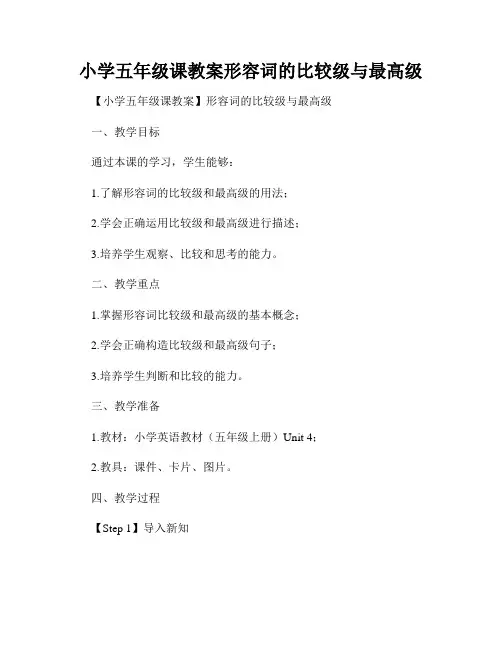 小学五年级课教案形容词的比较级与最高级

【小学五年级课教案】形容词的比较级与最高级

一、教学目标

通过本课的学习，学生能够：

1.了解形容词的比较级和最高级的用法；

2.学会正确运用比较级和最高级进行描述；

3.培养学生观察、比较和思考的能力。

二、教学重点

1.掌握形容词比较级和最高级的基本概念；

2.学会正确构造比较级和最高级句子；

3.培养学生判断和比较的能力。

三、教学准备

1.教材：小学英语教材（五年级上册）Unit 4；

2.教具：课件、卡片、图片。

四、教学过程

【Step 1】导入新知